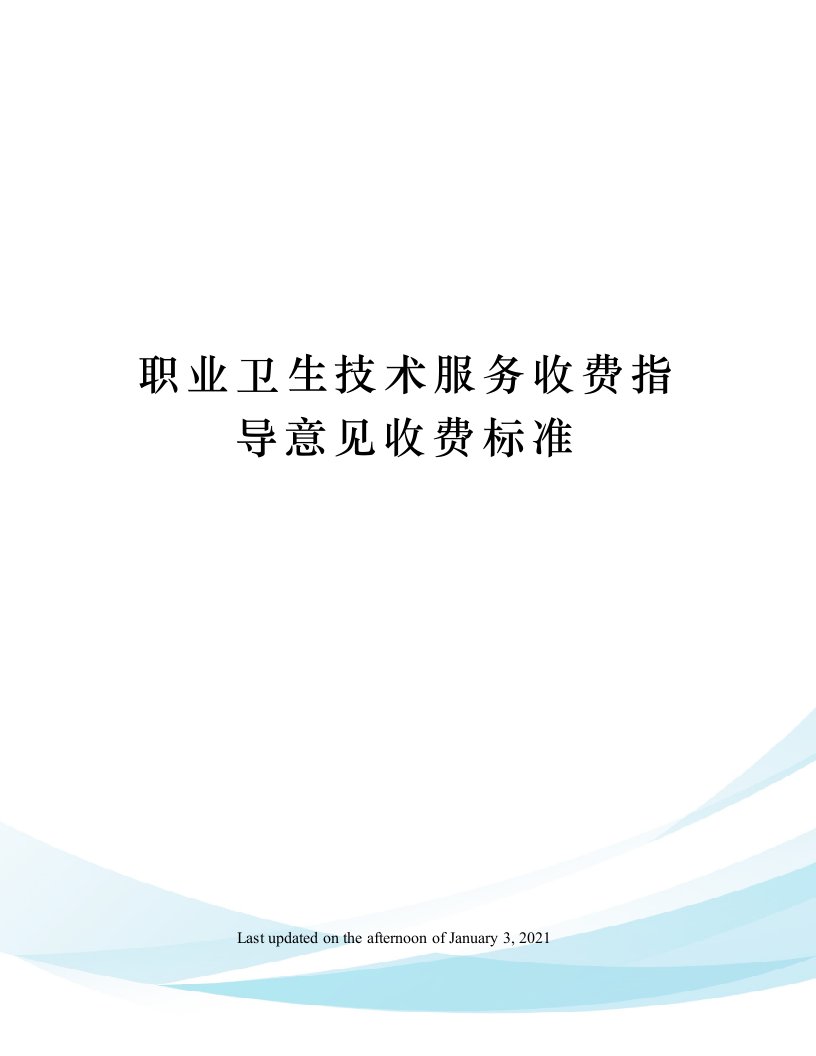 职业卫生技术服务收费指导意见收费标准

Last updated on the afternoon of January 3, 2021